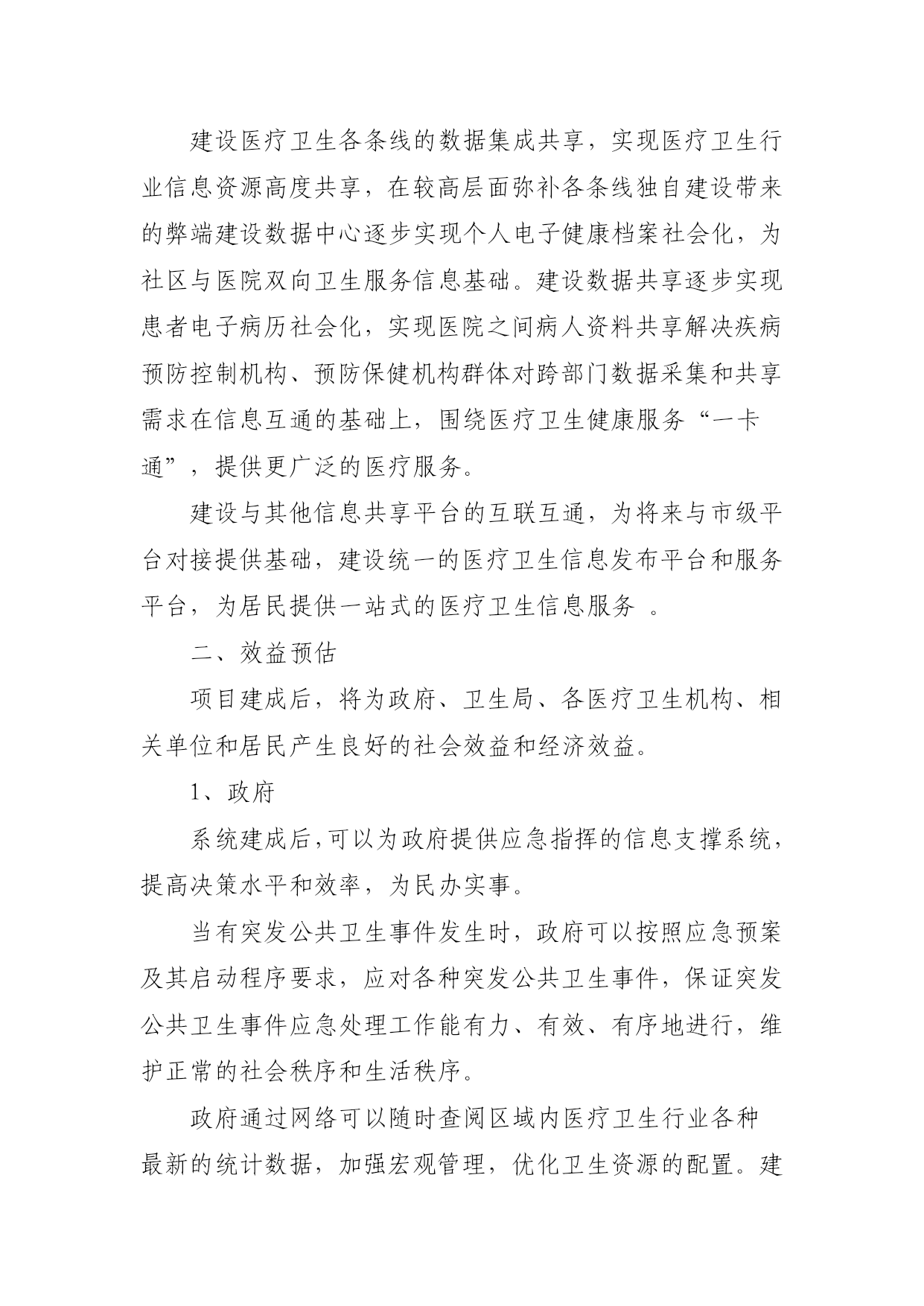 建设医疗卫生各条线的数据集成共享，实现医疗卫生行业信息资源高度共享，在较高层面弥补各条线独自建设带来的弊端建设数据中心逐步实现个人电子健康档案社会化，为社区与医院双向卫生服务信息基础。建设数据共享逐步实现患者电子病历社会化，实现医院之间病人资料共享解决疾病预防控制机构、预防保健机构群体对跨部门数据采集和共享需求在信息互通的基础上，围绕医疗卫生健康服务“一卡通”，提供更广泛的医疗服务。

建设与其他信息共享平台的互联互通，为将来与市级平台对接提供基础，建设统一的医疗卫生信息发布平台和服务平台，为居民提供一站式的医疗卫生信息服务 。

二、效益预估

项目建成后，将为政府、卫生局、各医疗卫生机构、相关单位和居民产生良好的社会效益和经济效益。

1、政府

系统建成后，可以为政府提供应急指挥的信息支撑系统，提高决策水平和效率，为民办实事。

当有突发公共卫生事件发生时，政府可以按照应急预案及其启动程序要求，应对各种突发公共卫生事件，保证突发公共卫生事件应急处理工作能有力、有效、有序地进行，维护正常的社会秩序和生活秩序。

政府通过网络可以随时查阅区域内医疗卫生行业各种最新的统计数据，加强宏观管理，优化卫生资源的配置。建